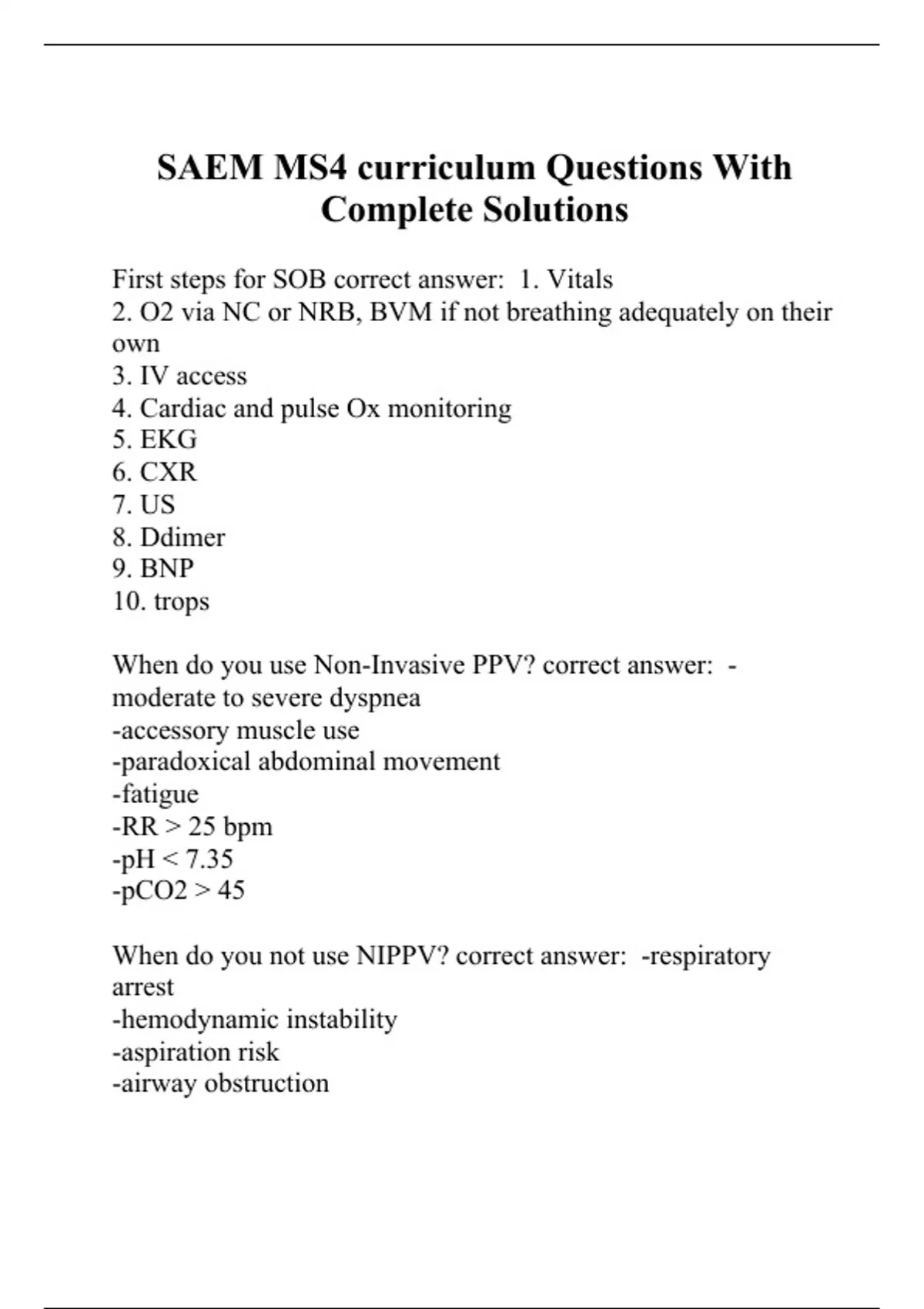 SAEM MS4 curriculum Questions With Complete Solutions

First steps for SOB correct answer:  1. Vitals
2. O2 via NC or NRB, BVM if not breathing adequately on their own
3. IV access
4. Cardiac and pulse Ox monitoring
5. EKG
6. CXR
7. US
8. Ddimer
9. BNP
10. trops

When do you use Non-Invasive PPV? correct answer:  -moderate to severe dyspnea
-accessory muscle use
-paradoxical abdominal movement
-fatigue
-RR > 25 bpm
-pH < 7.35
-pCO2 > 45

When do you not use NIPPV? correct answer:  -respiratory arrest
-hemodynamic instability
-aspiration risk
-airway obstruction